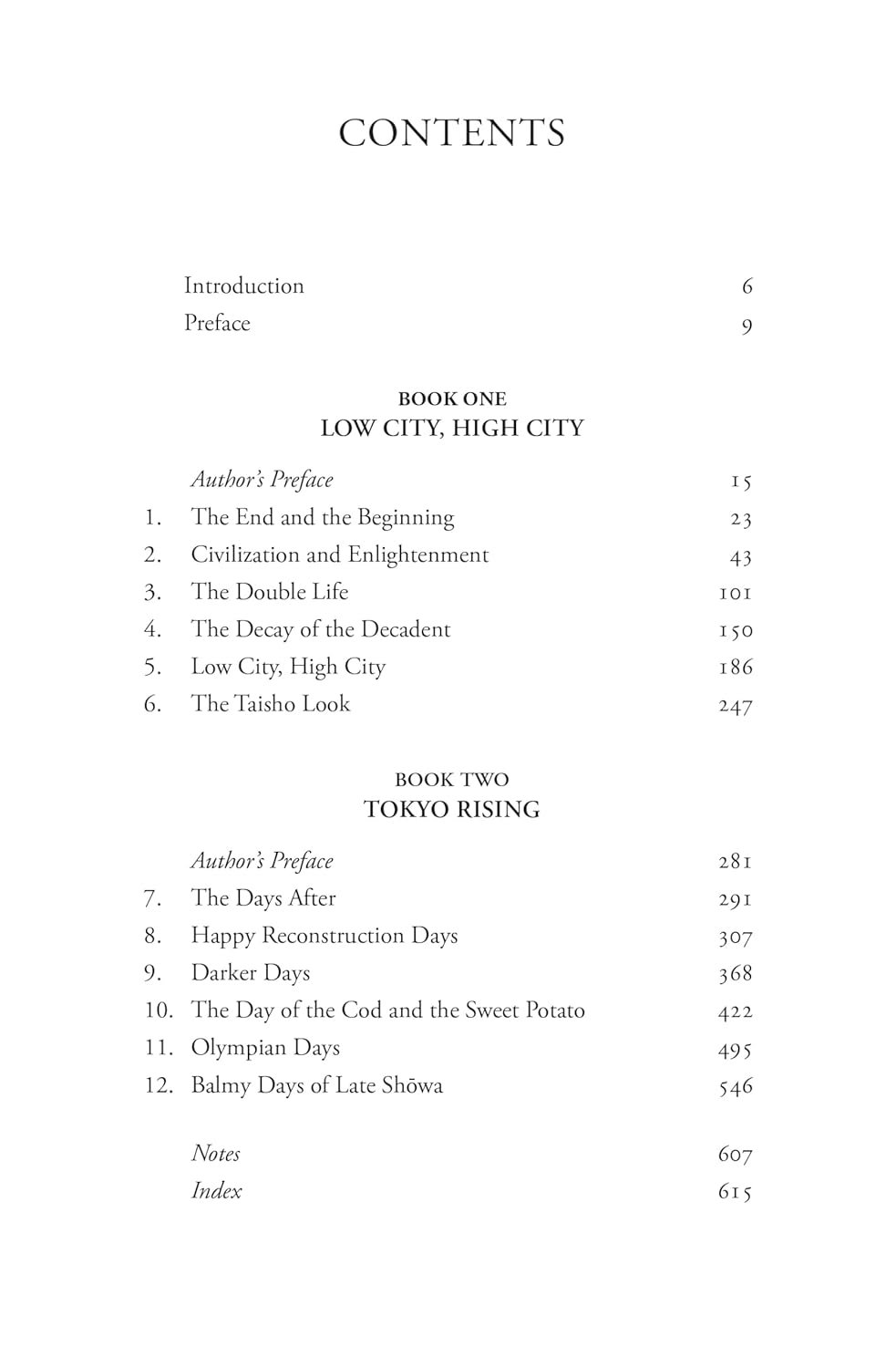 CONTENTS

Introduction 6
Preface 9

BOOK ONE
LOW CITY, HIGH CITY

Author's Preface 15
1. The End and the Beginning 23
2. Civilization and Enlightenment 43
3. The Double Life 101
4. The Decay of the Decadent 150
5. Low City, High City 186
6. The Taisho Look 247

BOOK TWO
TOKYO RISING

Author's Preface 281
7. The Days After 291
8. Happy Reconstruction Days 307
9. Darker Days 368
10. The Day of the Cod and the Sweet Potato 422
11. Olympian Days 495
12. Balmy Days of Late Shōwa 546

Notes 607
Index 615